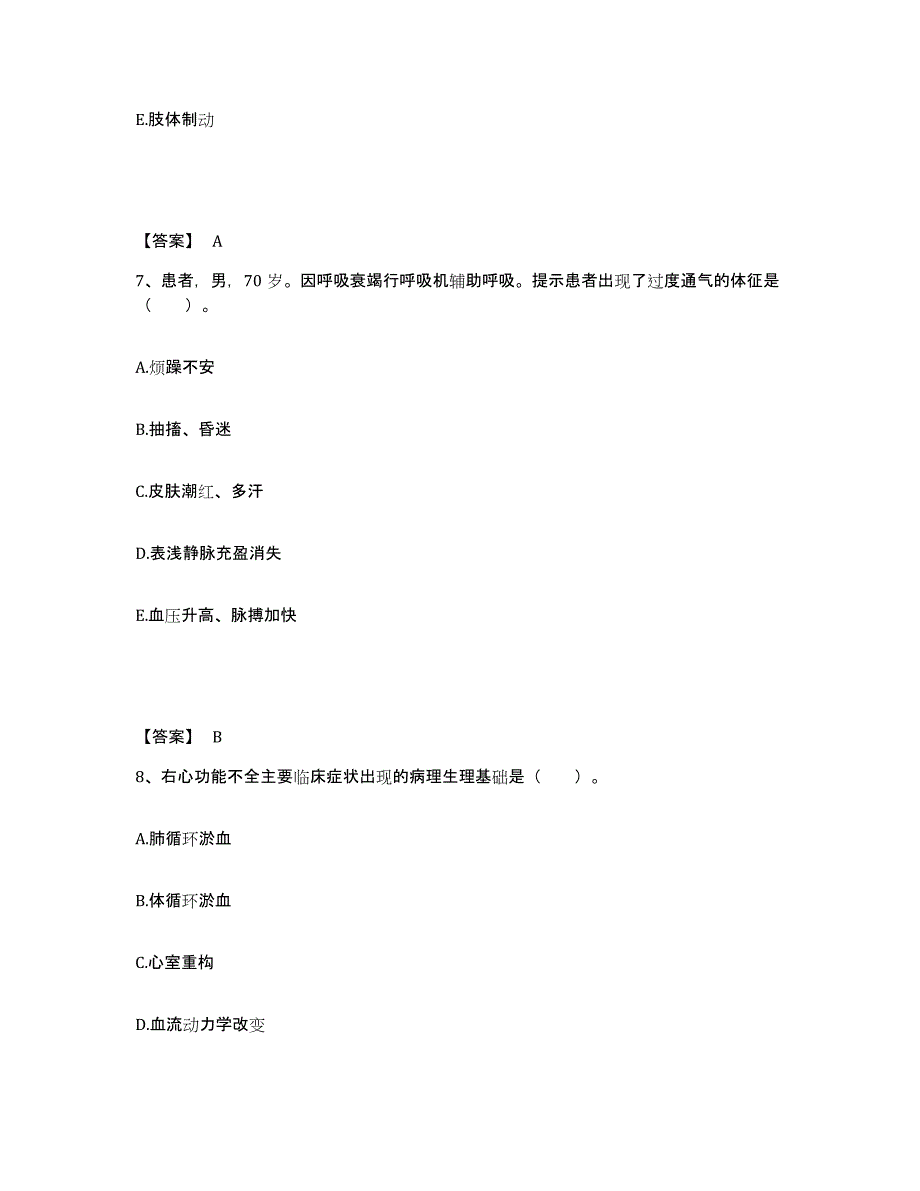 E.肢体制动

【答案】 A

7、患者，男，70 岁。因呼吸衰竭行呼吸机辅助呼吸。提示患者出现了过度通气的体征是（　　）。

A.烦躁不安

B.抽搐、昏迷

C.皮肤潮红、多汗

D.表浅静脉充盈消失

E.血压升高、脉搏加快

【答案】 B

8、右心功能不全主要临床症状出现的病理生理基础是（　　）。

A.肺循环淤血

B.体循环淤血

C.心室重构

D.血流动力学改变